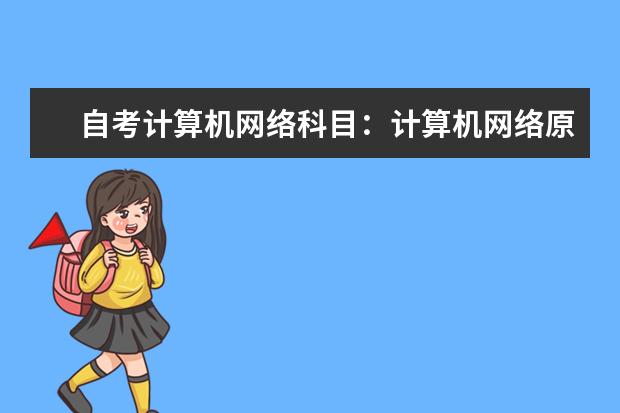 自考计算机网络科目：计算机网络原